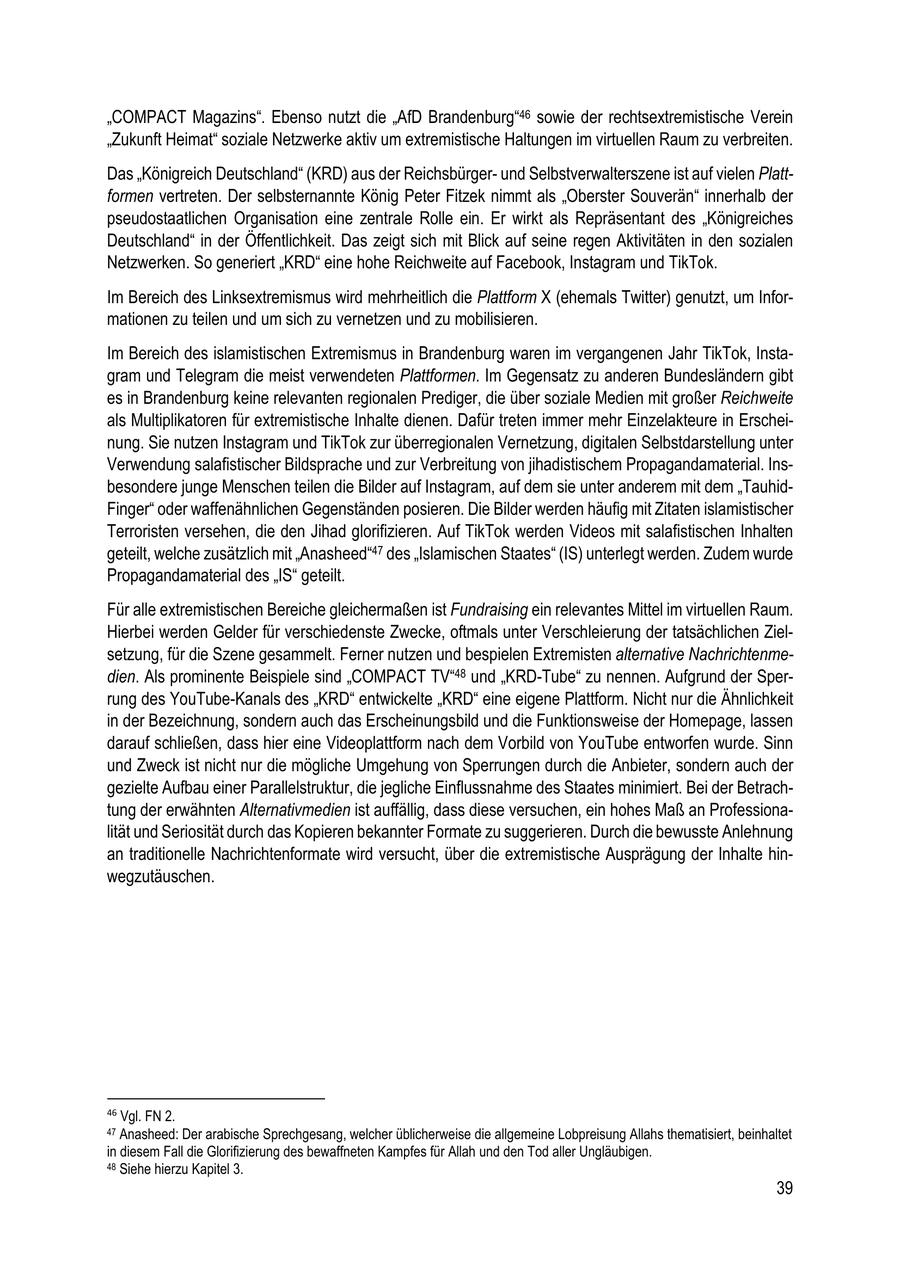 „COMPACT Magazins“. Ebenso nutzt die „AfD Brandenburg“$^{46}$ sowie der rechtsextremistische Verein „Zukunft Heimat“ soziale Netzwerke aktiv um extremistische Haltungen im virtuellen Raum zu verbreiten.

Das „Königreich Deutschland“ (KRD) aus der Reichsbürger- und Selbstverwalterszene ist auf vielen Plattformen vertreten. Der selbsternannte König Peter Fitzek nimmt als „Oberster Souverän“ innerhalb der pseudostaatlichen Organisation eine zentrale Rolle ein. Er wirkt als Repräsentant des „Königreiches Deutschland“ in der Öffentlichkeit. Das zeigt sich mit Blick auf seine regen Aktivitäten in den sozialen Netzwerken. So generiert „KRD“ eine hohe Reichweite auf Facebook, Instagram und TikTok.

Im Bereich des Linksextremismus wird mehrheitlich die Plattform X (ehemals Twitter) genutzt, um Informationen zu teilen und um sich zu vernetzen und zu mobilisieren.

Im Bereich des islamistischen Extremismus in Brandenburg waren im vergangenen Jahr TikTok, Instagram und Telegram die meist verwendeten Plattformen. Im Gegensatz zu anderen Bundesländern gibt es in Brandenburg keine relevanten regionalen Prediger, die über soziale Medien mit großer Reichweite als Multiplikatoren für extremistische Inhalte dienen. Dafür treten immer mehr Einzelakteure in Erscheinung. Sie nutzen Instagram und TikTok zur überregionalen Vernetzung, digitalen Selbstdarstellung unter Verwendung salafistischer Bildsprache und zur Verbreitung von jihadistischem Propagandamaterial. Insbesondere junge Menschen teilen die Bilder auf Instagram, auf dem sie unter anderem mit dem „Tauhid-Finger“ oder waffenähnlichen Gegenständen posieren. Die Bilder werden häufig mit Zitaten islamistischer Terroristen versehen, die den Jihad glorifizieren. Auf TikTok werden Videos mit salafistischen Inhalten geteilt, welche zusätzlich mit „Anasheed“$^{47}$ des „Islamischen Staates“ (IS) unterlegt werden. Zudem wurde Propagandamaterial des „IS“ geteilt.

Für alle extremistischen Bereiche gleichermaßen ist Fundraising ein relevantes Mittel im virtuellen Raum. Hierbei werden Gelder für verschiedenste Zwecke, oftmals unter Verschleierung der tatsächlichen Zielsetzung, für die Szene gesammelt. Ferner nutzen und bespielen Extremisten alternative Nachrichtenmedien. Als prominente Beispiele sind „COMPACT TV“$^{48}$ und „KRD-Tube“ zu nennen. Aufgrund der Sperrung des YouTube-Kanals des „KRD“ entwickelte „KRD“ eine eigene Plattform. Nicht nur die Ähnlichkeit in der Bezeichnung, sondern auch das Erscheinungsbild und die Funktionsweise der Homepage, lassen darauf schließen, dass hier eine Videoplattform nach dem Vorbild von YouTube entworfen wurde. Sinn und Zweck ist nicht nur die mögliche Umgehung von Sperrungen durch die Anbieter, sondern auch der gezielte Aufbau einer Parallelstruktur, die jegliche Einflussnahme des Staates minimiert. Bei der Betrachtung der erwähnten Alternativmedien ist auffällig, dass diese versuchen, ein hohes Maß an Professionalität und Seriosität durch das Kopieren bekannter Formate zu suggerieren. Durch die bewusste Anlehnung an traditionelle Nachrichtenformate wird versucht, über die extremistische Ausprägung der Inhalte hinwegzutäuschen.

$^{46}$ Vgl. FN 2.
$^{47}$ Anasheed: Der arabische Sprechgesang, welcher üblicherweise die allgemeine Lobpreisung Allahs thematisiert, beinhaltet in diesem Fall die Glorifizierung des bewaffneten Kampfes für Allah und den Tod aller Ungläubigen.
$^{48}$ Siehe hierzu Kapitel 3.

39